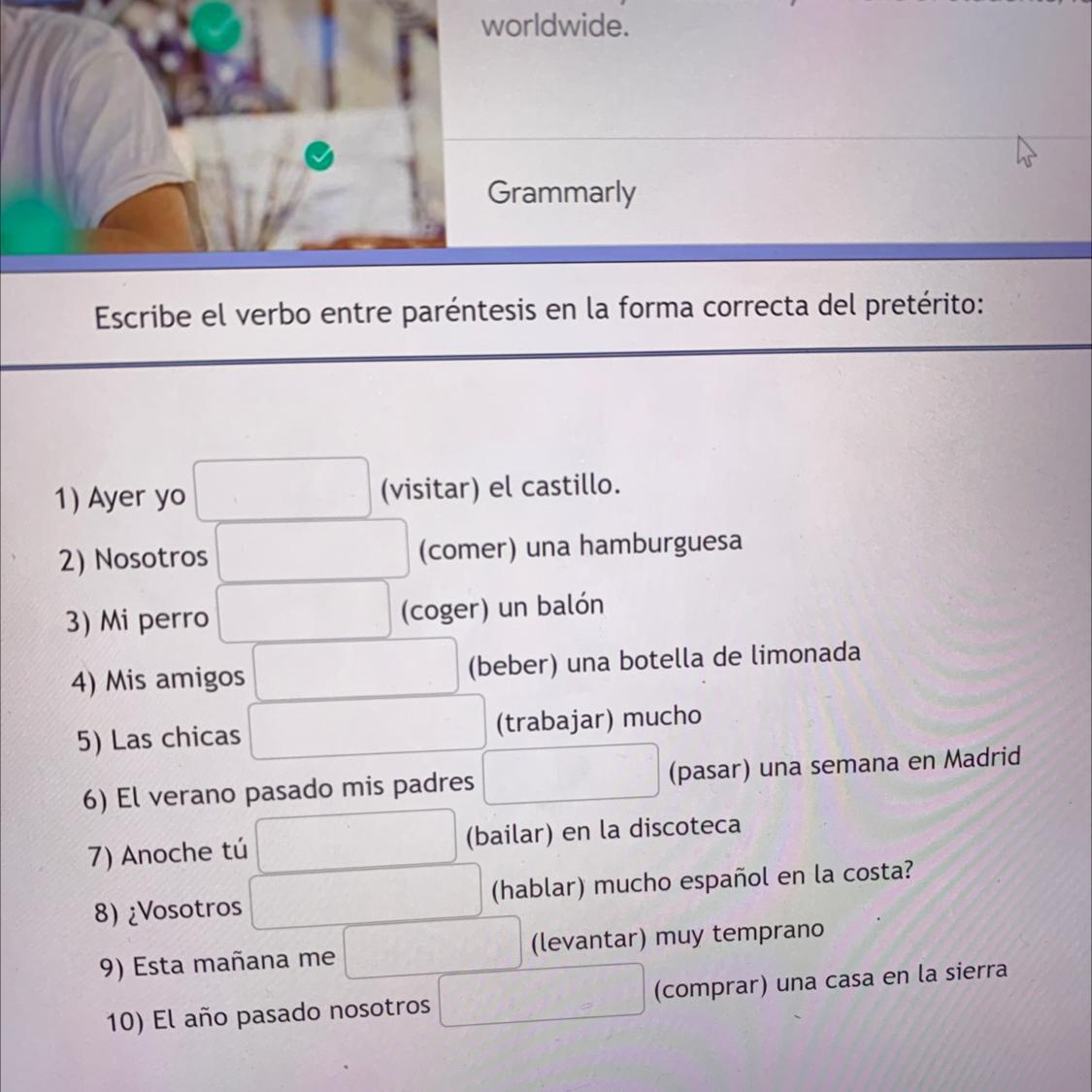 worldwide.

Grammarly

Escribe el verbo entre paréntesis en la forma correcta del pretérito:

1) Ayer yo (visitar) el castillo.

2) Nosotros (comer) una hamburguesa

3) Mi perro (coger) un balón

4) Mis amigos (beber) una botella de limonada

5) Las chicas (trabajar) mucho

6) El verano pasado mis padres (pasar) una semana en Madrid

7) Anoche tú (bailar) en la discoteca

8) ¿Vosotros (hablar) mucho español en la costa?

9) Esta mañana me (levantar) muy temprano

10) El año pasado nosotros (comprar) una casa en la sierra